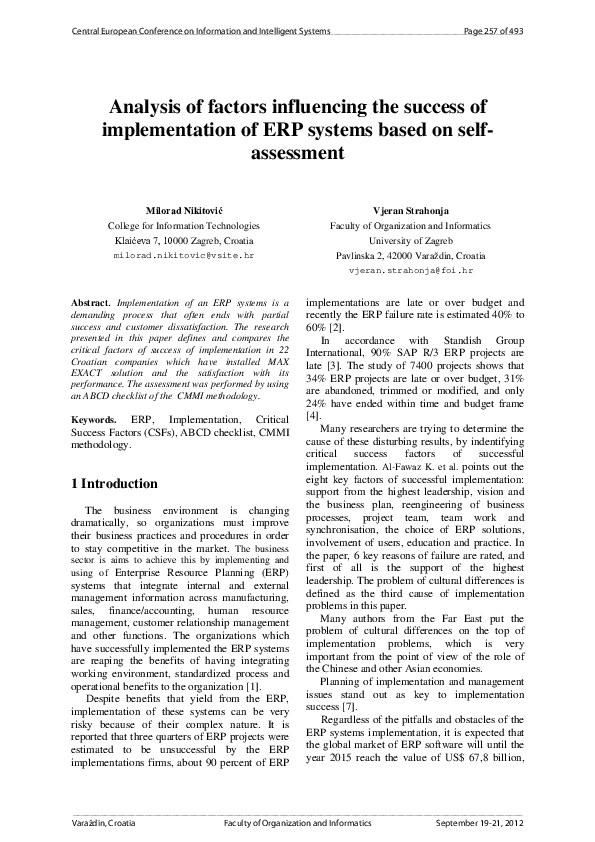 Central European Conference on Information and Intelligent Systems Page 257 of 493

Analysis of factors influencing the success of implementation of ERP systems based on self-assessment

Milorad Nikitović
College for Information Technologies
Klaićeva 7, 10000 Zagreb, Croatia
milorad.nikitovic@vsite.hr

Vjeran Strahonja
Faculty of Organization and Informatics
University of Zagreb
Pavlinska 2, 42000 Varaždin, Croatia
vjeran.strahonja@foi.hr

Abstract. Implementation of an ERP systems is a demanding process that often ends with partial success and customer dissatisfaction. The research presented in this paper defines and compares the critical factors of success of implementation in 22 Croatian companies which have installed MAX EXACT solution and the satisfaction with its performance. The assessment was performed by using an ABCD checklist of the CMMI methodology.

Keywords. ERP, Implementation, Critical Success Factors (CSFs), ABCD checklist, CMMI methodology.

1 Introduction

The business environment is changing dramatically, so organizations must improve their business practices and procedures in order to stay competitive in the market. The business sector is aims to achieve this by implementing and using of Enterprise Resource Planning (ERP) systems that integrate internal and external management information across manufacturing, sales, finance/accounting, human resource management, customer relationship management and other functions. The organizations which have successfully implemented the ERP systems are reaping the benefits of having integrating working environment, standardized process and operational benefits to the organization [1].

Despite benefits that yield from the ERP, implementation of these systems can be very risky because of their complex nature. It is reported that three quarters of ERP projects were estimated to be unsuccessful by the ERP implementations firms, about 90 percent of ERP implementations are late or over budget and recently the ERP failure rate is estimated 40% to 60% [2].

In accordance with Standish Group International, 90% SAP R/3 ERP projects are late [3]. The study of 7400 projects shows that 34% ERP projects are late or over budget, 31% are abandoned, trimmed or modified, and only 24% have ended within time and budget frame [4].

Many researchers are trying to determine the cause of these disturbing results, by indentifying critical success factors of successful implementation. Al-Fawaz K. et al. points out the eight key factors of successful implementation: support from the highest leadership, vision and the business plan, reengineering of business processes, project team, team work and synchronisation, the choice of ERP solutions, involvement of users, education and practice. In the paper, 6 key reasons of failure are rated, and first of all is the support of the highest leadership. The problem of cultural differences is defined as the third cause of implementation problems in this paper.

Many authors from the Far East put the problem of cultural differences on the top of implementation problems, which is very important from the point of view of the role of the Chinese and other Asian economies.

Planning of implementation and management issues stand out as key to implementation success [7].

Regardless of the pitfalls and obstacles of the ERP systems implementation, it is expected that the global market of ERP software will until the year 2015 reach the value of US$ 67,8 billion,

Varaždin, Croatia Faculty of Organization and Informatics September 19-21, 2012